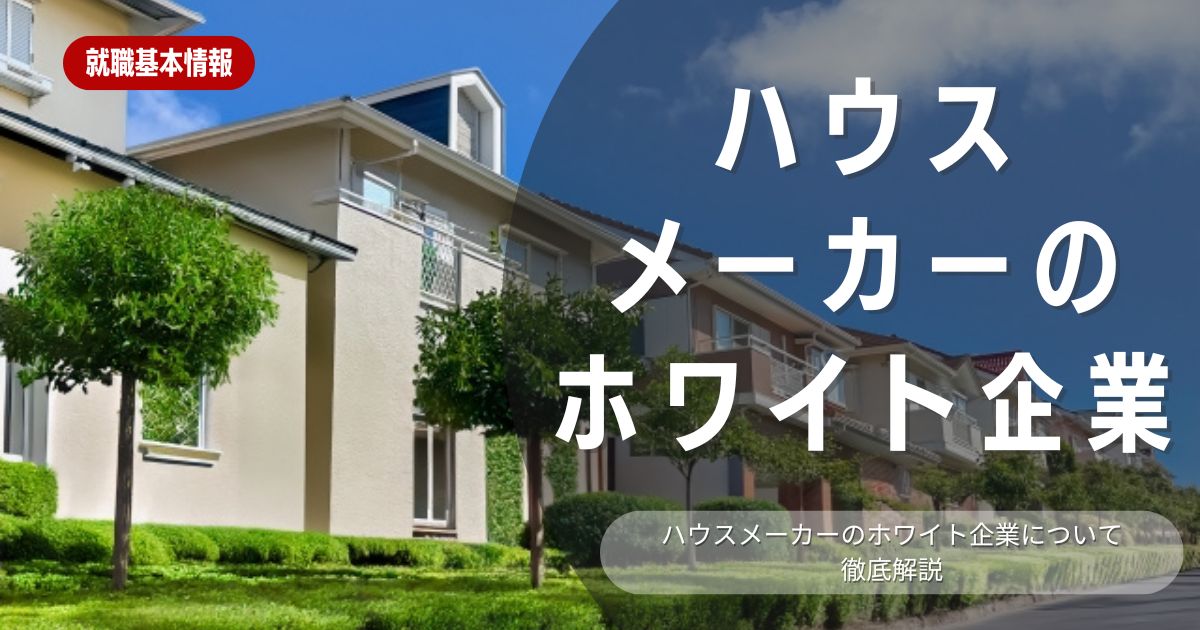 就職基本情報

ハウスメーカーのホワイト企業

ハウスメーカーのホワイト企業について徹底解説